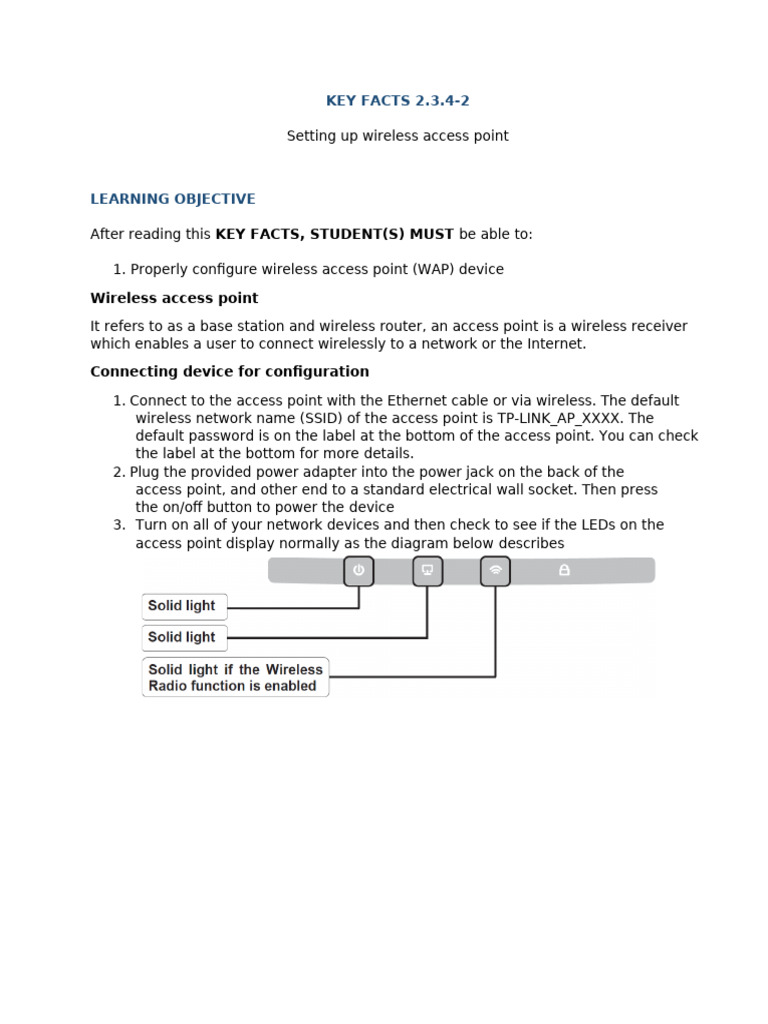 KEY FACTS 2.3.4-2

Setting up wireless access point

LEARNING OBJECTIVE

After reading this KEY FACTS, STUDENT(S) MUST be able to:

1. Properly configure wireless access point (WAP) device

Wireless access point

It refers to as a base station and wireless router, an access point is a wireless receiver which enables a user to connect wirelessly to a network or the Internet.

Connecting device for configuration

1. Connect to the access point with the Ethernet cable or via wireless. The default wireless network name (SSID) of the access point is TP-LINK_AP_XXXX. The default password is on the label at the bottom of the access point. You can check the label at the bottom for more details.
2. Plug the provided power adapter into the power jack on the back of the access point, and other end to a standard electrical wall socket. Then press the on/off button to power the device
3. Turn on all of your network devices and then check to see if the LEDs on the access point display normally as the diagram below describes

Solid light

Solid light

Solid light if the Wireless Radio function is enabled